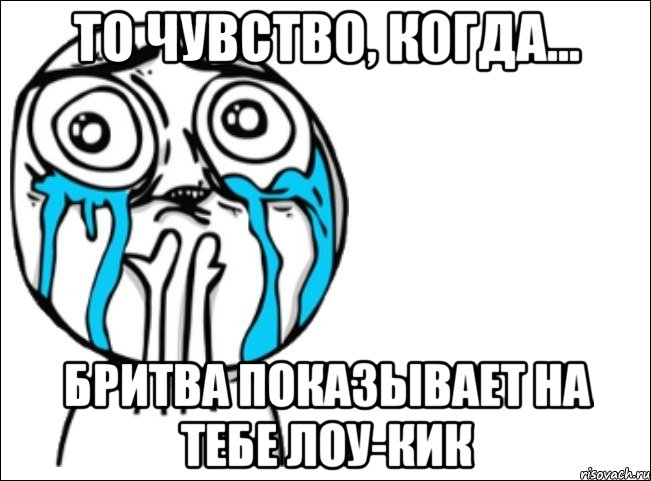 ТО ЧУВСТВО, КОГДА...

БРИТВА ПОКАЗЫВАЕТ НА ТЕБЕ ЛОУ-КИК

risovach.ru